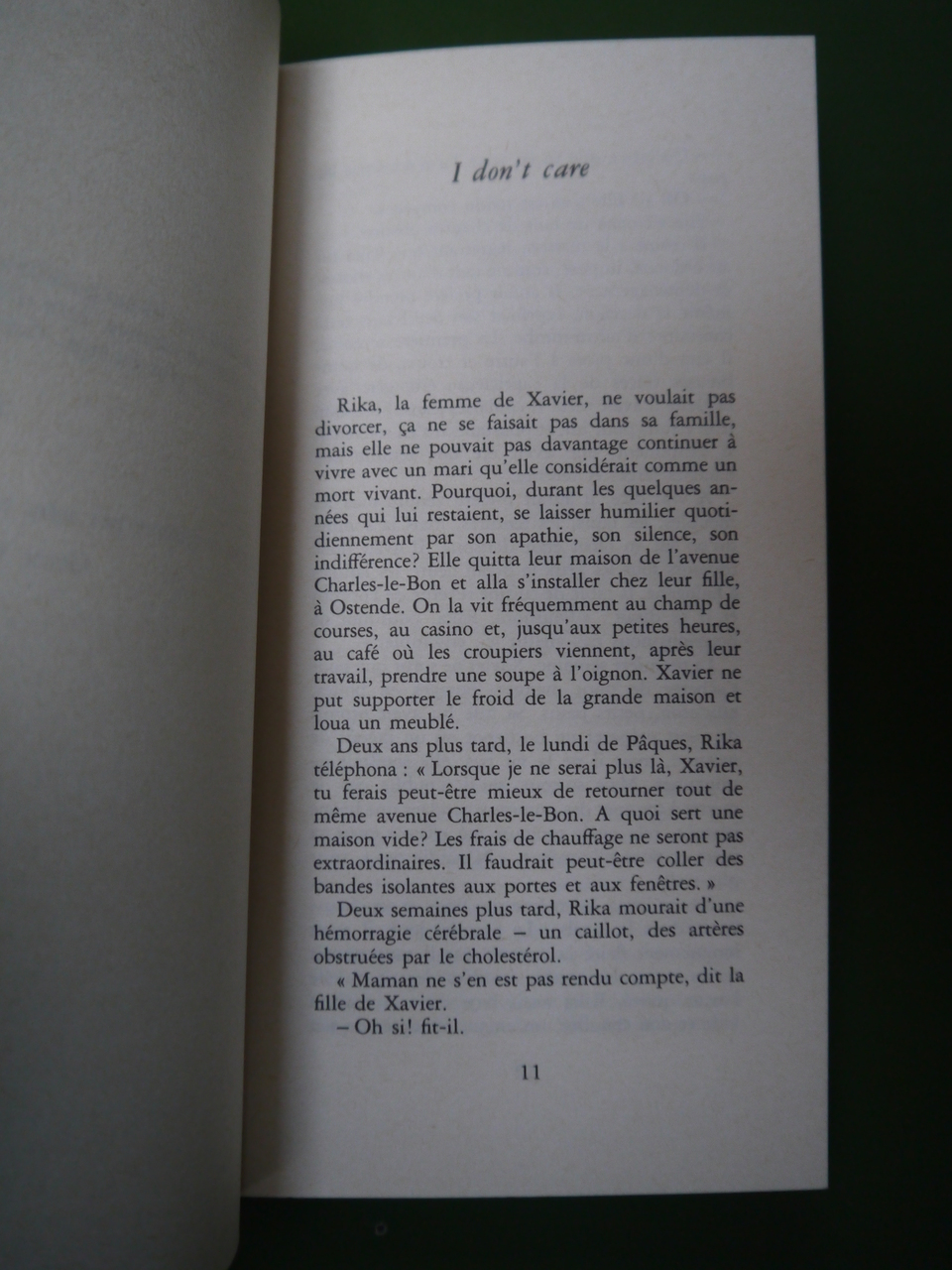 I don't care

Rika, la femme de Xavier, ne voulait pas divorcer, ça ne se faisait pas dans sa famille, mais elle ne pouvait pas davantage continuer à vivre avec un mari qu'elle considérait comme un mort vivant. Pourquoi, durant les quelques années qui lui restaient, se laisser humilier quotidiennement par son apathie, son silence, son indifférence? Elle quitta leur maison de l'avenue Charles-le-Bon et alla s'installer chez leur fille, à Ostende. On la vit fréquemment au champ de courses, au casino et, jusqu'aux petites heures, au café où les croupiers viennent, après leur travail, prendre une soupe à l'oignon. Xavier ne put supporter le froid de la grande maison et loua un meublé.

Deux ans plus tard, le lundi de Pâques, Rika téléphona : « Lorsque je ne serai plus là, Xavier, tu ferais peut-être mieux de retourner tout de même avenue Charles-le-Bon. A quoi sert une maison vide? Les frais de chauffage ne seront pas extraordinaires. Il faudrait peut-être coller des bandes isolantes aux portes et aux fenêtres. »

Deux semaines plus tard, Rika mourait d'une hémorragie cérébrale – un caillot, des artères obstruées par le cholestérol.

« Maman ne s'en est pas rendu compte, dit la fille de Xavier.

– Oh si! fit-il.

11